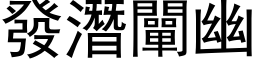 發潛闡幽